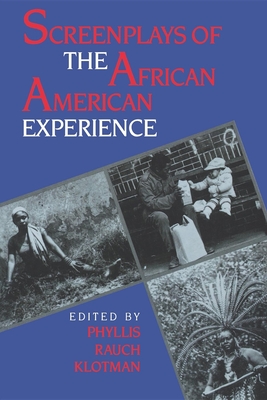 SCREENPLAYS OF THE AFRICAN AMERICAN EXPERIENCE

EDITED BY
PHYLLIS RAUCH KLOTMAN